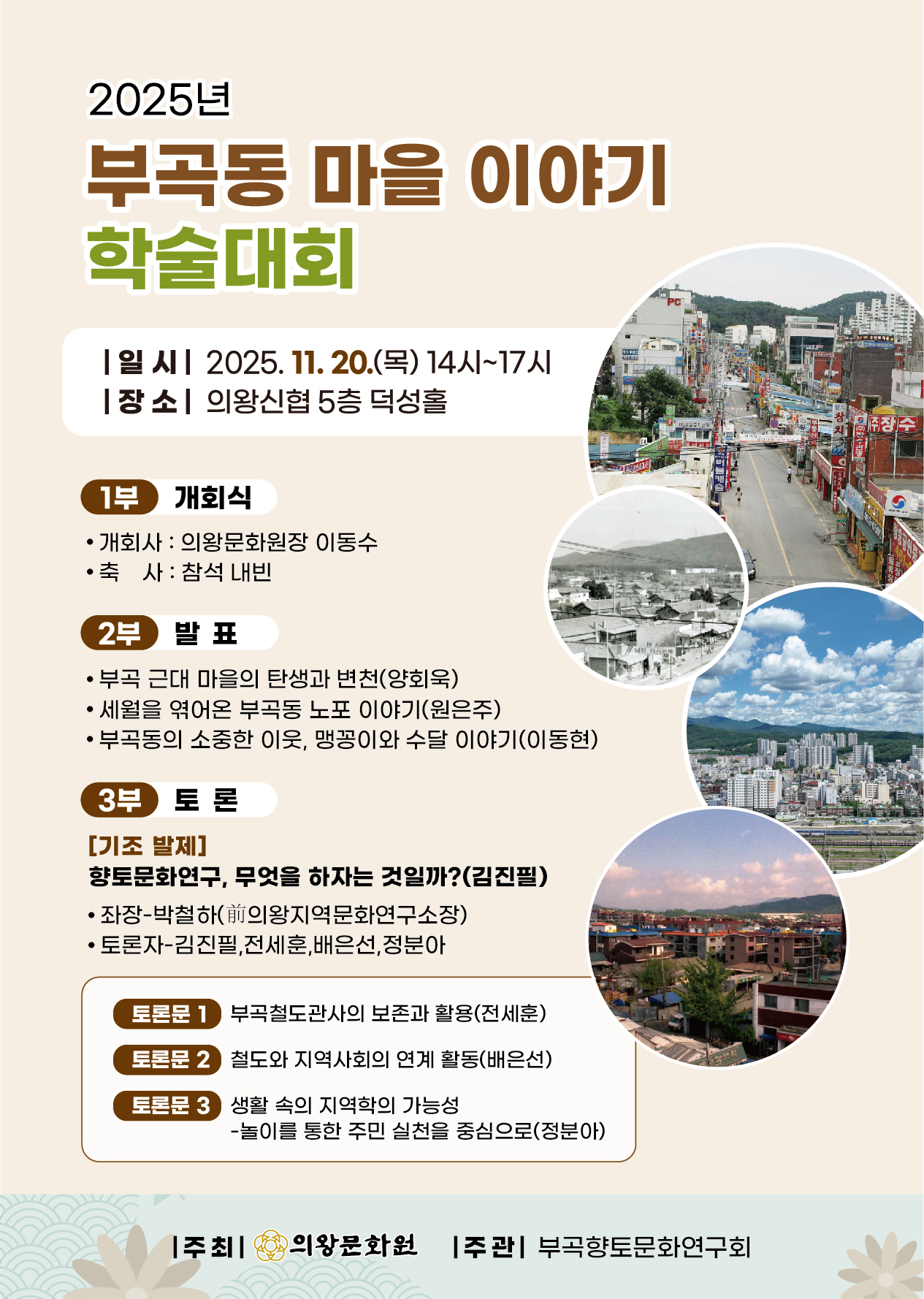 2025년

부곡동 마을 이야기

학술대회

| 일 시 | 2025. 11. 20.(목) 14시~17시
| 장 소 | 의왕신협 5층 덕성홀

1부 개회식

• 개회사 : 의왕문화원장 이동수
• 축 사 : 참석 내빈

2부 발 표

• 부곡 근대 마을의 탄생과 변천(양회욱)
• 세월을 엮어온 부곡동 노포 이야기(원은주)
• 부곡동의 소중한 이웃, 맹꽁이와 수달 이야기(이동현)

3부 토 론

[기조 발제]
향토문화연구, 무엇을 하자는 것일까?(김진필)

• 좌장-박철하(前의왕지역문화연구소장)
• 토론자-김진필,전세훈,배은선,정분아

토론문 1 부곡철도관사의 보존과 활용(전세훈)

토론문 2 철도와 지역사회의 연계 활동(배은선)

토론문 3 생활 속의 지역학의 가능성
-놀이를 통한 주민 실천을 중심으로(정분아)

| 주 최 | 의왕문화원 | 주 관 | 부곡향토문화연구회